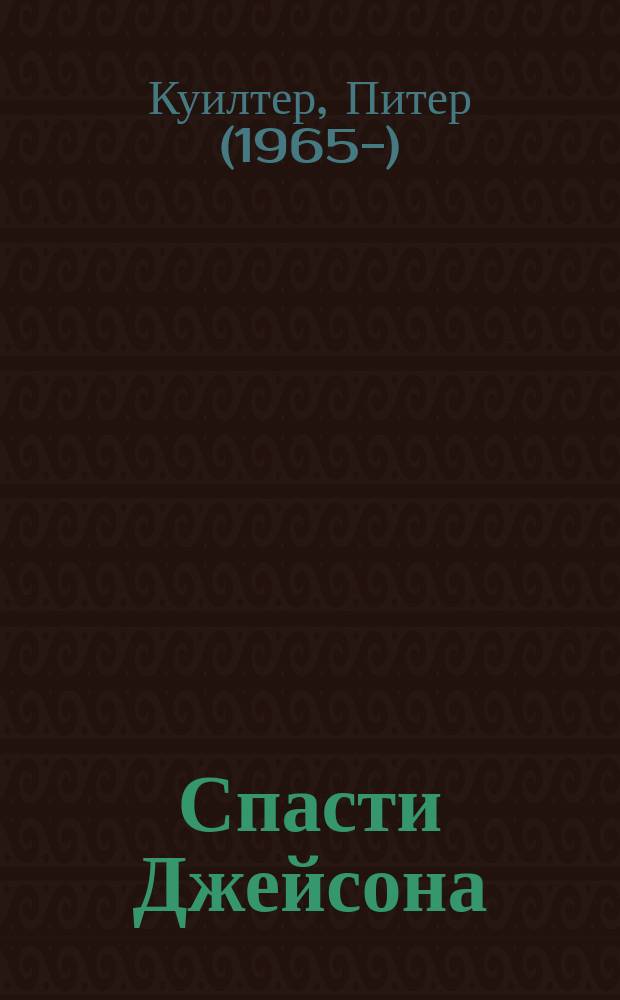 Куилтер, Питер (1965-)

Спасти Джейсона